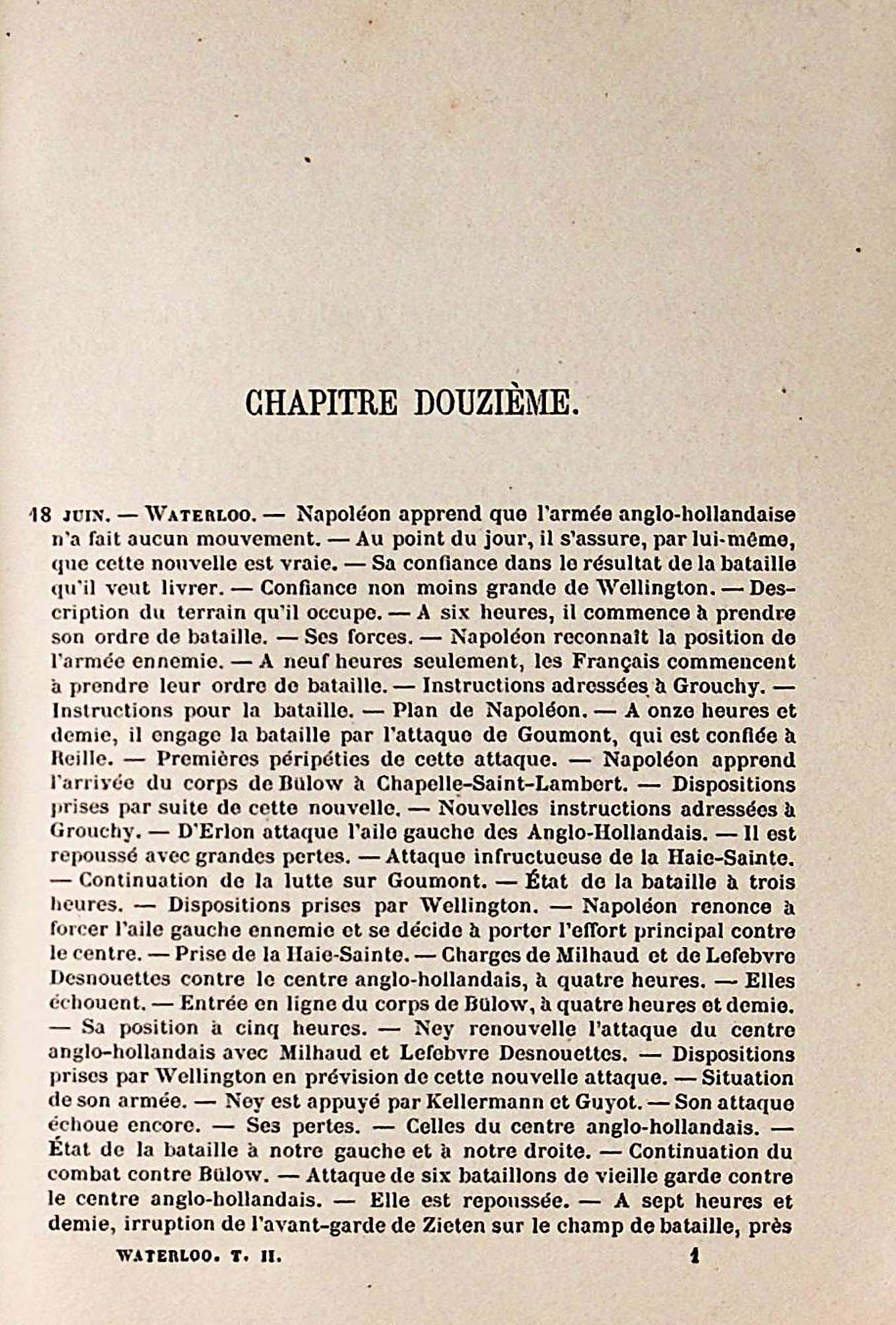 CHAPITRE DOUZIÈME.

18 JUIN. — WATERLOO. — Napoléon apprend que l'armée anglo-hollandaise n'a fait aucun mouvement. — Au point du jour, il s'assure, par lui-même, que cette nouvelle est vraie. — Sa confiance dans le résultat de la bataille qu'il veut livrer. — Confiance non moins grande de Wellington. — Description du terrain qu'il occupe. — A six heures, il commence à prendre son ordre de bataille. — Ses forces. — Napoléon reconnaît la position de l'armée ennemie. — A neuf heures seulement, les Français commencent à prendre leur ordre de bataille. — Instructions adressées à Grouchy. — Instructions pour la bataille. — Plan de Napoléon. — A onze heures et demie, il engage la bataille par l'attaque de Goumont, qui est confiée à Reille. — Premières péripéties de cette attaque. — Napoléon apprend l'arrivée du corps de Bülow à Chapelle-Saint-Lambert. — Dispositions prises par suite de cette nouvelle. — Nouvelles instructions adressées à Grouchy. — D'Erlon attaque l'aile gauche des Anglo-Hollandais. — Il est repoussé avec grandes pertes. — Attaque infructueuse de la Haie-Sainte. — Continuation de la lutte sur Goumont. — État de la bataille à trois heures. — Dispositions prises par Wellington. — Napoléon renonce à forcer l'aile gauche ennemie et se décide à porter l'effort principal contre le centre. — Prise de la Haie-Sainte. — Charges de Milhaud et de Lefebvre Desnouettes contre le centre anglo-hollandais, à quatre heures. — Elles échouent. — Entrée en ligne du corps de Bülow, à quatre heures et demie. — Sa position à cinq heures. — Ney renouvelle l'attaque du centre anglo-hollandais avec Milhaud et Lefebvre Desnouettes. — Dispositions prises par Wellington en prévision de cette nouvelle attaque. — Situation de son armée. — Ney est appuyé par Kellermann et Guyot. — Son attaque échoue encore. — Ses pertes. — Celles du centre anglo-hollandais. — État de la bataille à notre gauche et à notre droite. — Continuation du combat contre Bülow. — Attaque de six bataillons de vieille garde contre le centre anglo-hollandais. — Elle est repoussée. — A sept heures et demie, irruption de l'avant-garde de Zieten sur le champ de bataille, près

WATERLOO. T. II. 1